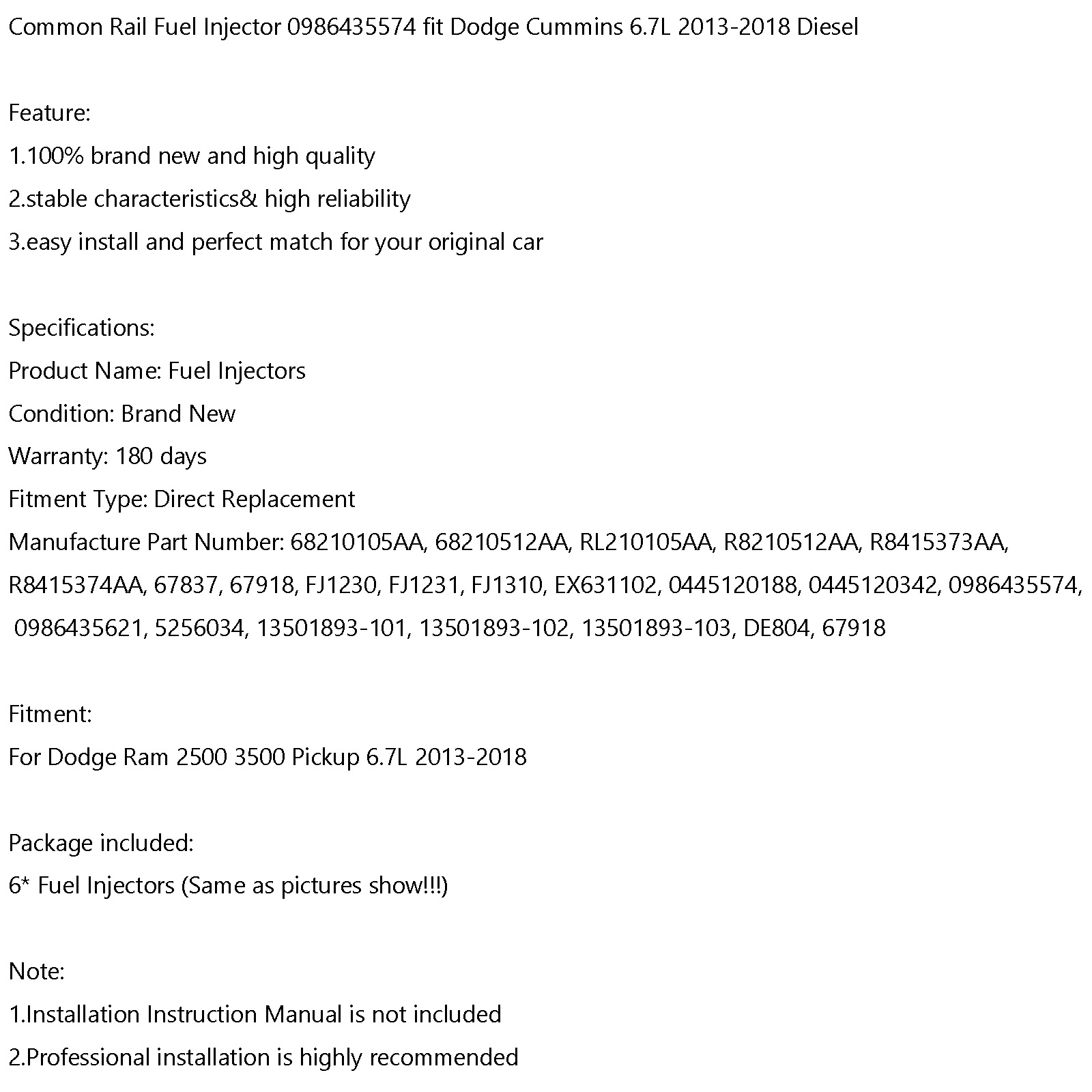 Common Rail Fuel Injector 0986435574 fit Dodge Cummins 6.7L 2013-2018 Diesel

Feature:
1.100% brand new and high quality
2.stable characteristics& high reliability
3.easy install and perfect match for your original car

Specifications:
Product Name: Fuel Injectors
Condition: Brand New
Warranty: 180 days
Fitment Type: Direct Replacement
Manufacture Part Number: 68210105AA, 68210512AA, RL210105AA, R8210512AA, R8415373AA, R8415374AA, 67837, 67918, FJ1230, FJ1231, FJ1310, EX631102, 0445120188, 0445120342, 0986435574, 0986435621, 5256034, 13501893-101, 13501893-102, 13501893-103, DE804, 67918

Fitment:
For Dodge Ram 2500 3500 Pickup 6.7L 2013-2018

Package included:
6* Fuel Injectors (Same as pictures show!!!)

Note:
1.Installation Instruction Manual is not included
2.Professional installation is highly recommended